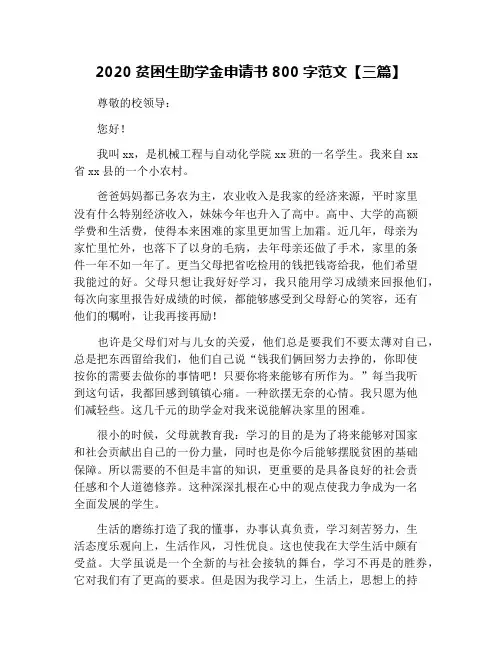 2020 贫困生助学金申请书 800 字范文【三篇】

尊敬的校领导：

您好！

我叫 xx，是机械工程与自动化学院 xx 班的一名学生。我来自 xx 省 xx 县的一个小农村。

爸爸妈妈都已务农为主，农业收入是我家的经济来源，平时家里没有什么特别经济收入，妹妹今年也升入了高中。高中、大学的高额学费和生活费，使得本来困难的家里更加雪上加霜。近几年，母亲为家忙里忙外，也落下了以身的毛病，去年母亲还做了手术，家里的条件一年不如一年了。更当父母把省吃检用的钱把钱寄给我，他们希望我能过的好。父母只想让我好好学习，我只能用学习成绩来回报他们，每次向家里报告好成绩的时候，都能够感受到父母舒心的笑容，还有他们的嘱咐，让我再接再励！

也许是父母们对与儿女的关爱，他们总是要我们不要太薄对自己，总是把东西留给我们，他们自己说“钱我们俩回努力去挣的，你即使按你的需要去做你的事情吧！只要你将来能够有所作为。”每当我听到这句话，我都回感到镇镇心痛。一种欲摆无奈的心情。我只愿为他们减轻些。这几千元的助学金对我来说能解决家里的困难。

很小的时候，父母就教育我：学习的目的是为了将来能够对国家和社会贡献出自己的一份力量，同时也是你今后能够摆脱贫困的基础保障。所以需要的不但是丰富的知识，更重要的是具备良好的社会责任感和个人道德修养。这种深深扎根在心中的观点使我力争成为一名全面发展的学生。

生活的磨练打造了我的懂事，办事认真负责，学习刻苦努力，生活态度乐观向上，生活作风，习性优良。这也使我在大学生活中颇有受益。大学虽说是一个全新的与社会接轨的舞台，学习不再是的胜券，它对我们有了更高的要求。但是因为我学习上，生活上，思想上的持